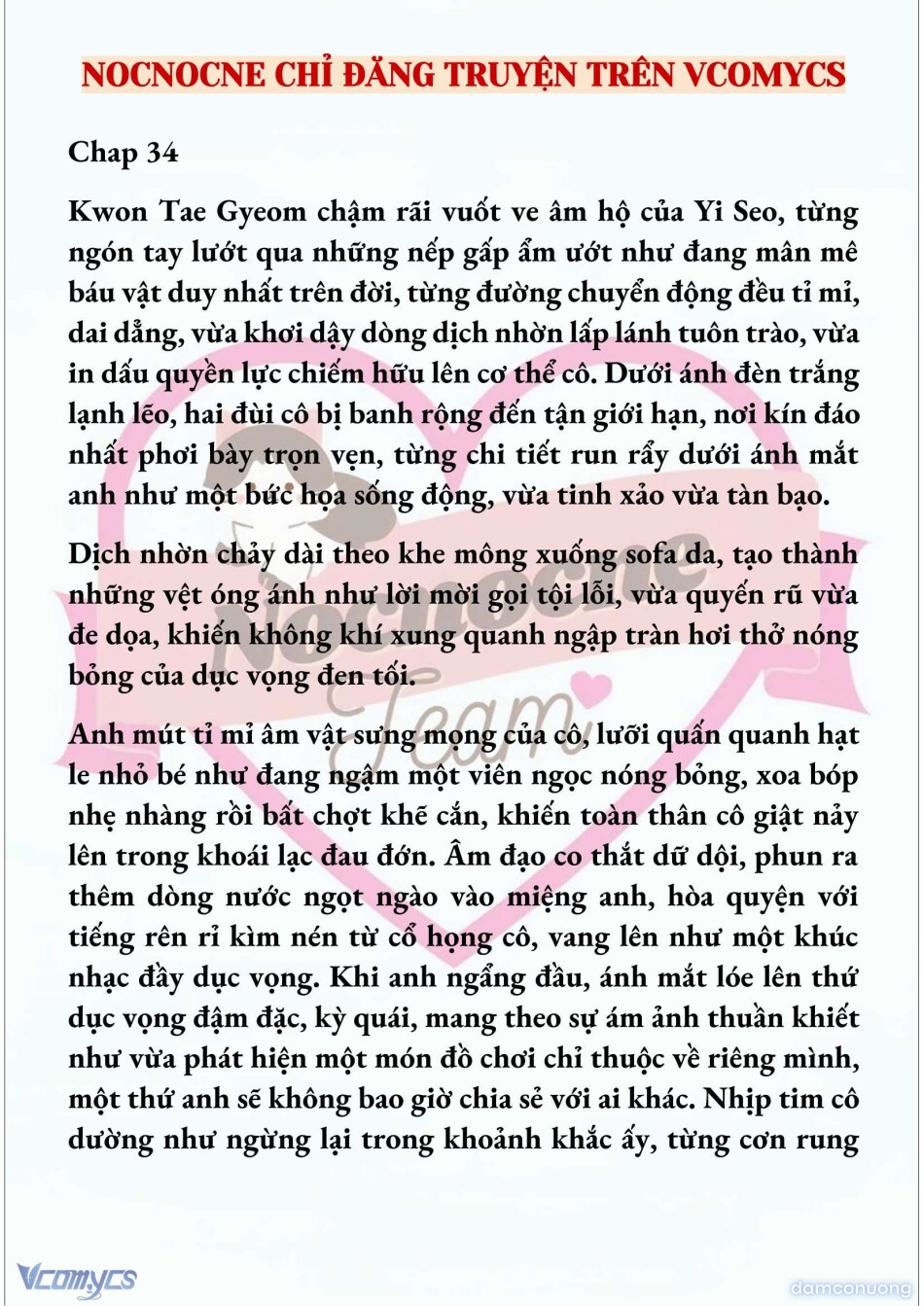 NOCNOCNE CHỈ ĐĂNG TRUYỆN TRÊN VCOMYCS

Chap 34

Kwon Tae Gyeom chậm rãi vuốt ve âm hộ của Yi Seo, từng ngón tay lướt qua những nếp gấp ẩm ướt như đang mân mê báu vật duy nhất trên đời, từng đường chuyển động đều tỉ mỉ, dai dẳng, vừa khơi dậy dòng dịch nhờn lấp lánh tuôn trào, vừa in dấu quyền lực chiếm hữu lên cơ thể cô. Dưới ánh đèn trắng lạnh lẽo, hai đùi cô bị banh rộng đến tận giới hạn, nơi kín đáo nhất phơi bày trọn vẹn, từng chi tiết run rẩy dưới ánh mắt anh như một bức họa sống động, vừa tinh xảo vừa tàn bạo.

Dịch nhờn chảy dài theo khe mông xuống sofa da, tạo thành những vệt óng ánh như lời mời gọi tội lỗi, vừa quyến rũ vừa đe dọa, khiến không khí xung quanh ngập tràn hơi thở nóng bỏng của dục vọng đen tối.

Anh mút tỉ mỉ âm vật sưng mọng của cô, lưỡi quấn quanh hạt le nhỏ bé như đang ngậm một viên ngọc nóng bỏng, xoa bóp nhẹ nhàng rồi bất chợt khẽ cắn, khiến toàn thân cô giật nảy lên trong khoái lạc đau đớn. Âm đạo co thắt dữ dội, phun ra thêm dòng nước ngọt ngào vào miệng anh, hòa quyện với tiếng rên rỉ kìm nén từ cổ họng cô, vang lên như một khúc nhạc đầy dục vọng. Khi anh ngẩng đầu, ánh mắt lóe lên thứ dục vọng đậm đặc, kỳ quái, mang theo sự ám ảnh thuần khiết như vừa phát hiện một món đồ chơi chỉ thuộc về riêng mình, một thứ anh sẽ không bao giờ chia sẻ với ai khác. Nhịp tim cô dường như ngừng lại trong khoảnh khắc ấy, từng cơn rung

Nocnocne Team

Vcomycs

damconuong